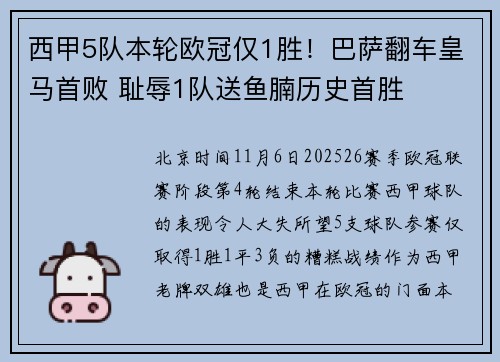 西甲5队本轮欧冠仅1胜！巴萨翻车皇马首败 耻辱1队送鱼腩历史首胜

北京时间11月6日202526赛季欧冠联赛阶段第4轮结束本轮比赛西甲球队的表现令人大失所望5支球队参赛仅取得1胜1平3负的糟糕战绩作为西甲老牌双雄也是西甲在欧冠的门面本